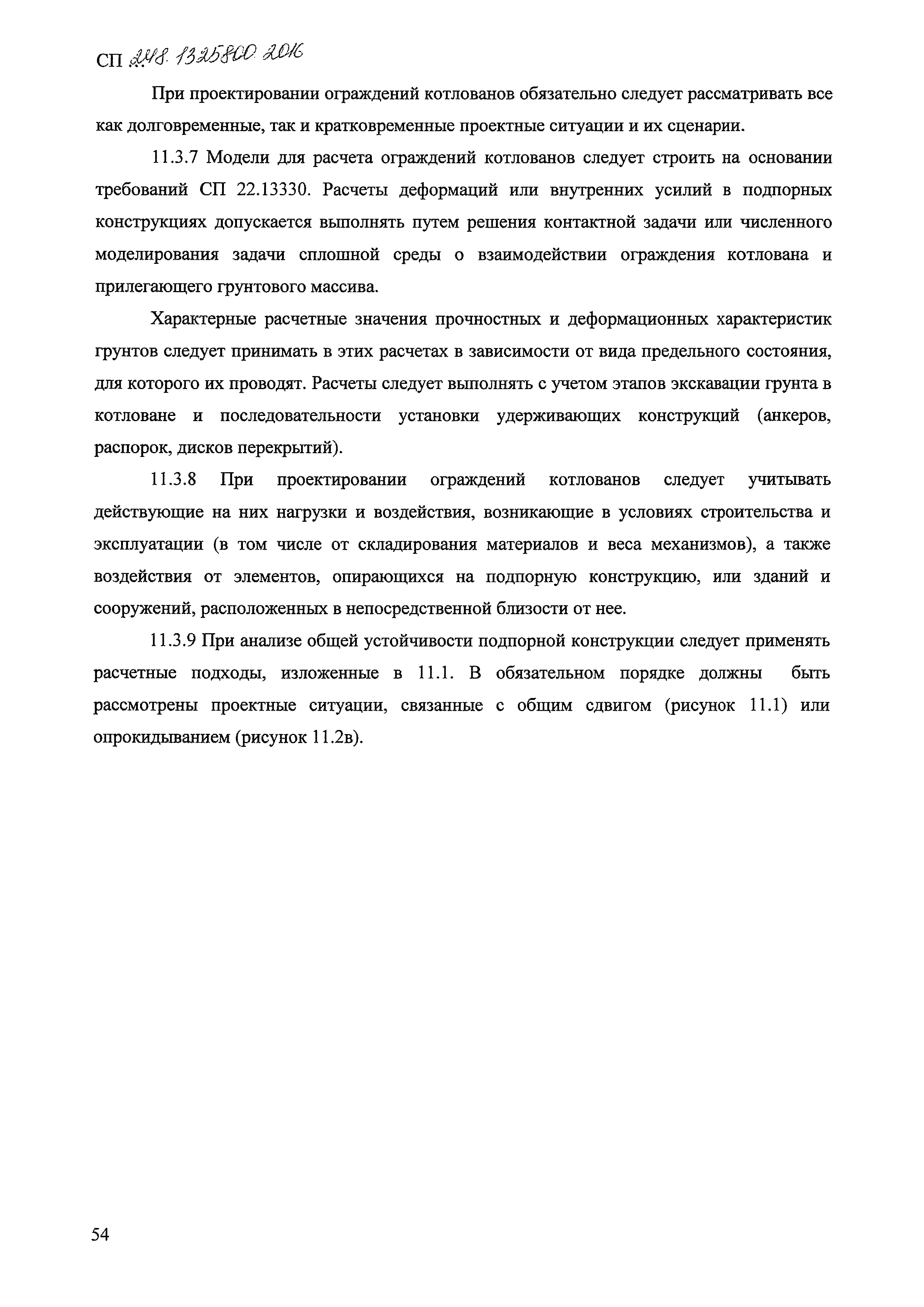 СП 248.1325800.2016

При проектировании ограждений котлованов обязательно следует рассматривать все как долговременные, так и кратковременные проектные ситуации и их сценарии.

11.3.7 Модели для расчета ограждений котлованов следует строить на основании требований СП 22.13330. Расчеты деформаций или внутренних усилий в подпорных конструкциях допускается выполнять путем решения контактной задачи или численного моделирования задачи сплошной среды о взаимодействии ограждения котлована и прилегающего грунтового массива.

Характерные расчетные значения прочностных и деформационных характеристик грунтов следует принимать в этих расчетах в зависимости от вида предельного состояния, для которого их проводят. Расчеты следует выполнять с учетом этапов экскавации грунта в котловане и последовательности установки удерживающих конструкций (анкеров, распорок, дисков перекрытий).

11.3.8 При проектировании ограждений котлованов следует учитывать действующие на них нагрузки и воздействия, возникающие в условиях строительства и эксплуатации (в том числе от складирования материалов и веса механизмов), а также воздействия от элементов, опирающихся на подпорную конструкцию, или зданий и сооружений, расположенных в непосредственной близости от нее.

11.3.9 При анализе общей устойчивости подпорной конструкции следует применять расчетные подходы, изложенные в 11.1. В обязательном порядке должны быть рассмотрены проектные ситуации, связанные с общим сдвигом (рисунок 11.1) или опрокидыванием (рисунок 11.2в).

54